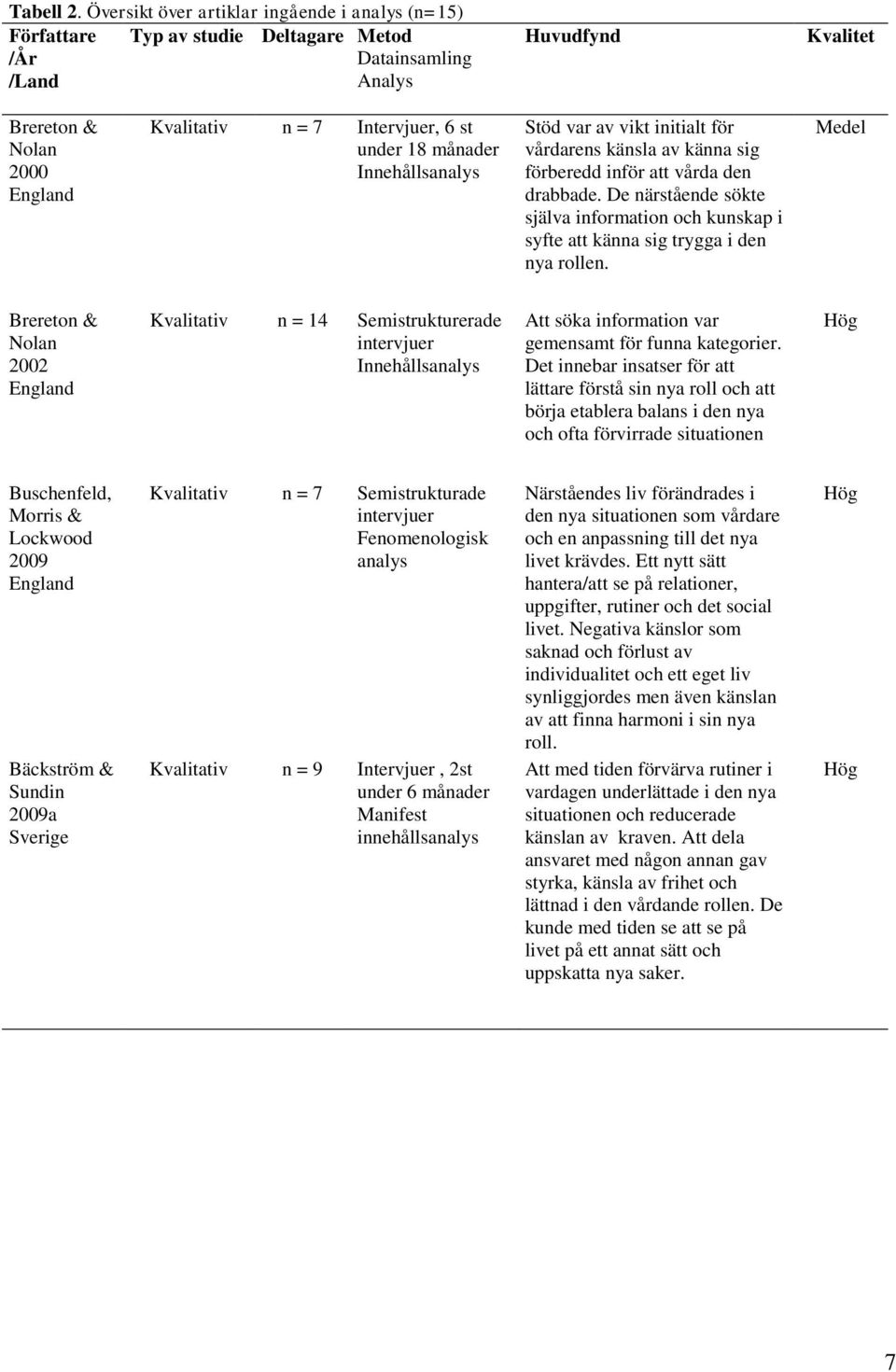 Tabell 2. Översikt över artiklar ingående i analys (n=15)

| Författare /År /Land | Typ av studie | Deltagare | Metod Datainsamling Analys | Huvudfynd | Kvalitet |
|---|---|---|---|---|---|
| Brereton & Nolan 2000 England | Kvalitativ | n = 7 | Intervjuer, 6 st under 18 månader Innehållsanalys | Stöd var av vikt initialt för vårdarens känsla av känna sig förberedd inför att vårda den drabbade. De närstående sökte själva information och kunskap i syfte att känna sig trygga i den nya rollen. | Medel |
| Brereton & Nolan 2002 England | Kvalitativ | n = 14 | Semistrukturerade intervjuer Innehållsanalys | Att söka information var gemensamt för funna kategorier. Det innebar insatser för att lättare förstå sin nya roll och att börja etablera balans i den nya och ofta förvirrade situationen | Hög |
| Buschenfeld, Morris & Lockwood 2009 England | Kvalitativ | n = 7 | Semistrukturade intervjuer Fenomenologisk analys | Närståendes liv förändrades i den nya situationen som vårdare och en anpassning till det nya livet krävdes. Ett nytt sätt hantera/att se på relationer, uppgifter, rutiner och det social livet. Negativa känslor som saknad och förlust av individualitet och ett eget liv synliggjordes men även känslan av att finna harmoni i sin nya roll. | Hög |
| Bäckström & Sundin 2009a Sverige | Kvalitativ | n = 9 | Intervjuer , 2st under 6 månader Manifest innehållsanalys | Att med tiden förvärva rutiner i vardagen underlättade i den nya situationen och reducerade känslan av kraven. Att dela ansvaret med någon annan gav styrka, känsla av frihet och lättnad i den vårdande rollen. De kunde med tiden se att se på livet på ett annat sätt och uppskatta nya saker. | Hög |

7